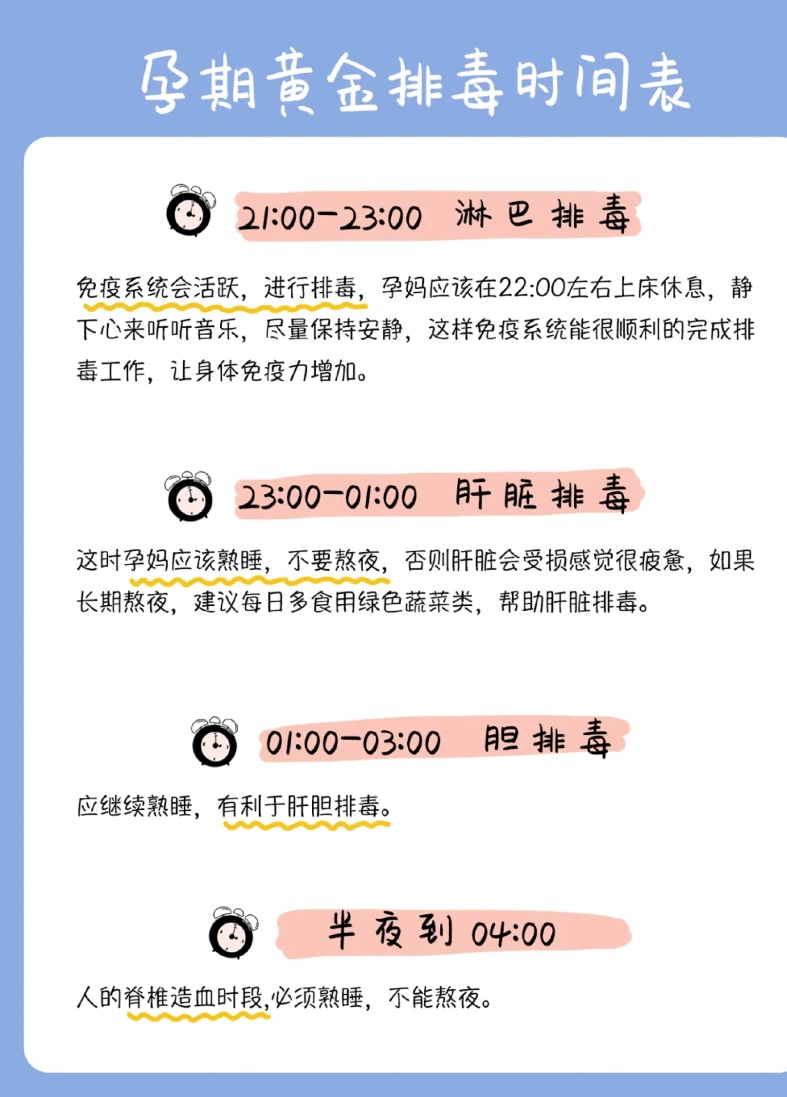 孕期黄金排毒时间表

21:00-23:00 淋巴排毒

免疫系统会活跃，进行排毒，孕妈应该在22:00左右上床休息，静下心来听听音乐，尽量保持安静，这样免疫系统能很顺利的完成排毒工作，让身体免疫力增加。

23:00-01:00 肝脏排毒

这时孕妈应该熟睡，不要熬夜，否则肝脏会受损感觉很疲惫，如果长期熬夜，建议每日多食用绿色蔬菜类，帮助肝脏排毒。

01:00-03:00 胆排毒

应继续熟睡，有利于肝胆排毒。

半夜到04:00

人的脊椎造血时段,必须熟睡，不能熬夜。